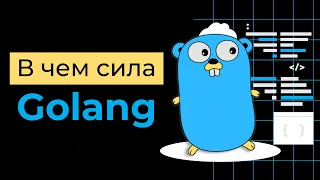 В чем сила
Golang

</>

{ }